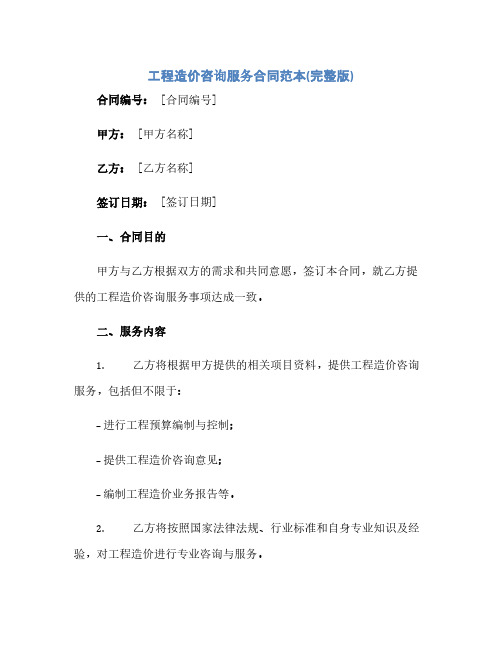 工程造价咨询服务合同范本(完整版)

合同编号：［合同编号］

甲方：［甲方名称］

乙方：［乙方名称］

签订日期：［签订日期］

一、合同目的

甲方与乙方根据双方的需求和共同意愿，签订本合同，就乙方提供的工程造价咨询服务事项达成一致。

二、服务内容

1. 乙方将根据甲方提供的相关项目资料，提供工程造价咨询服务，包括但不限于：

- 进行工程预算编制与控制；

- 提供工程造价咨询意见；

- 编制工程造价业务报告等。

2. 乙方将按照国家法律法规、行业标准和自身专业知识及经验，对工程造价进行专业咨询与服务。